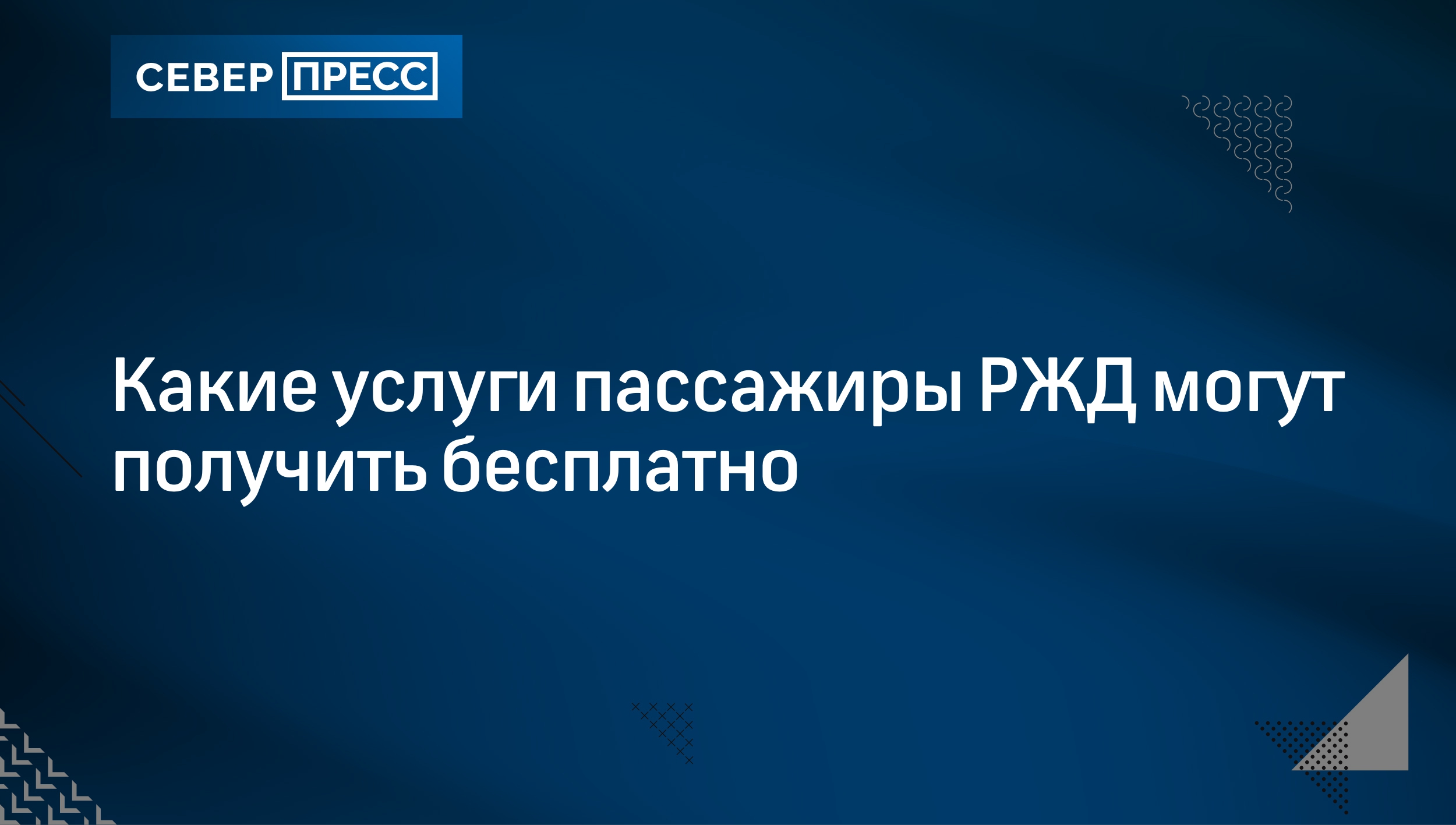 СЕВЕР ПРЕСС

Какие услуги пассажиры РЖД могут получить бесплатно